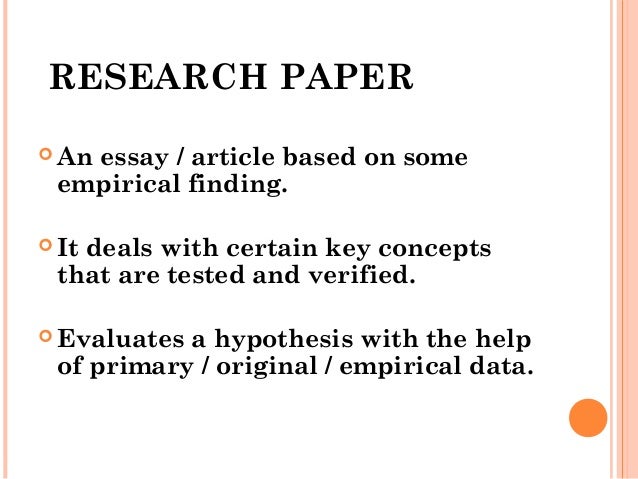 RESEARCH PAPER

• An essay / article based on some empirical finding.

• It deals with certain key concepts that are tested and verified.

• Evaluates a hypothesis with the help of primary / original / empirical data.